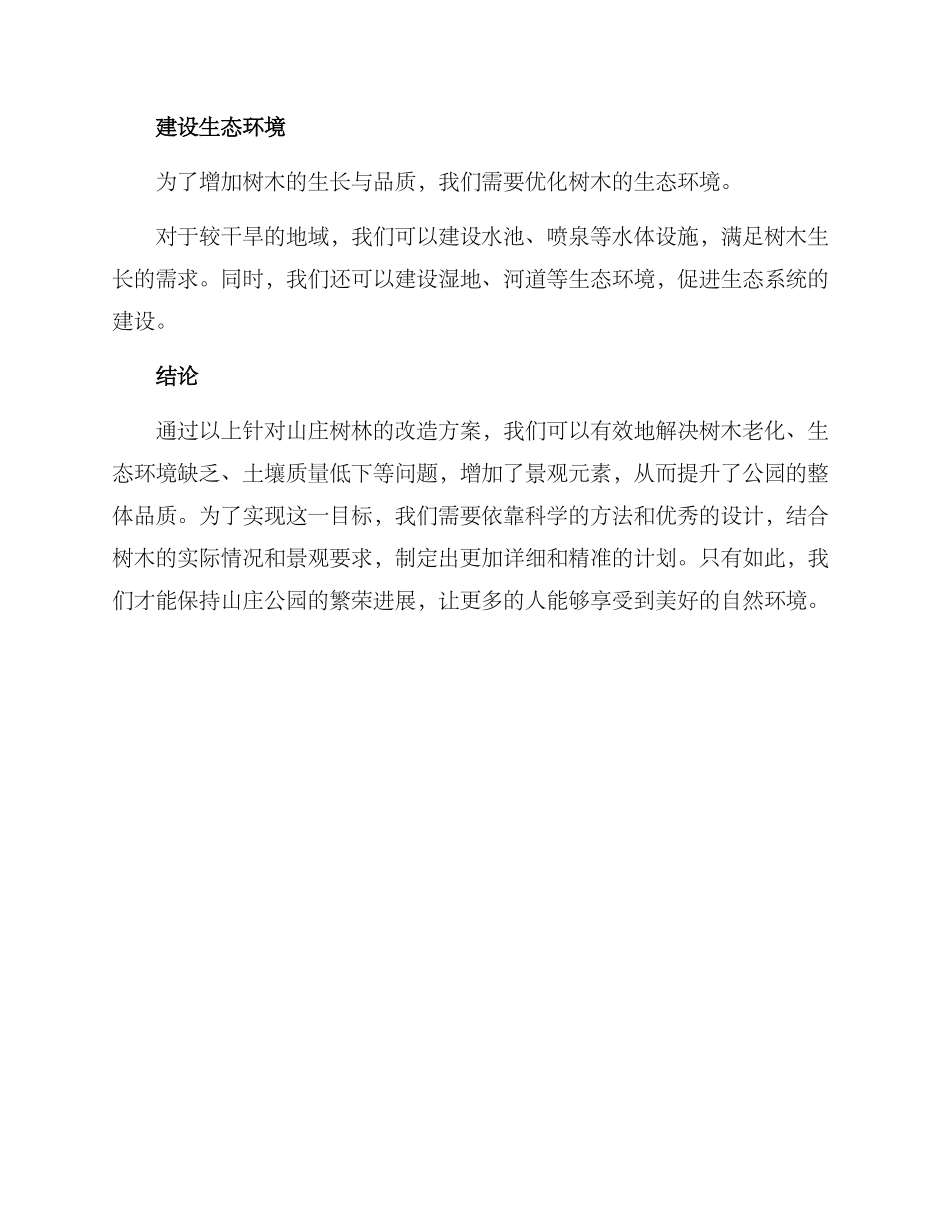 建设生态环境

为了增加树木的生长与品质，我们需要优化树木的生态环境。

对于较干旱的地域，我们可以建设水池、喷泉等水体设施，满足树木生长的需求。同时，我们还可以建设湿地、河道等生态环境，促进生态系统的建设。

结论

通过以上针对山庄树林的改造方案，我们可以有效地解决树木老化、生态环境缺乏、土壤质量低下等问题，增加了景观元素，从而提升了公园的整体品质。为了实现这一目标，我们需要依靠科学的方法和优秀的设计，结合树木的实际情况和景观要求，制定出更加详细和精准的计划。只有如此，我们才能保持山庄公园的繁荣进展，让更多的人能够享受到美好的自然环境。